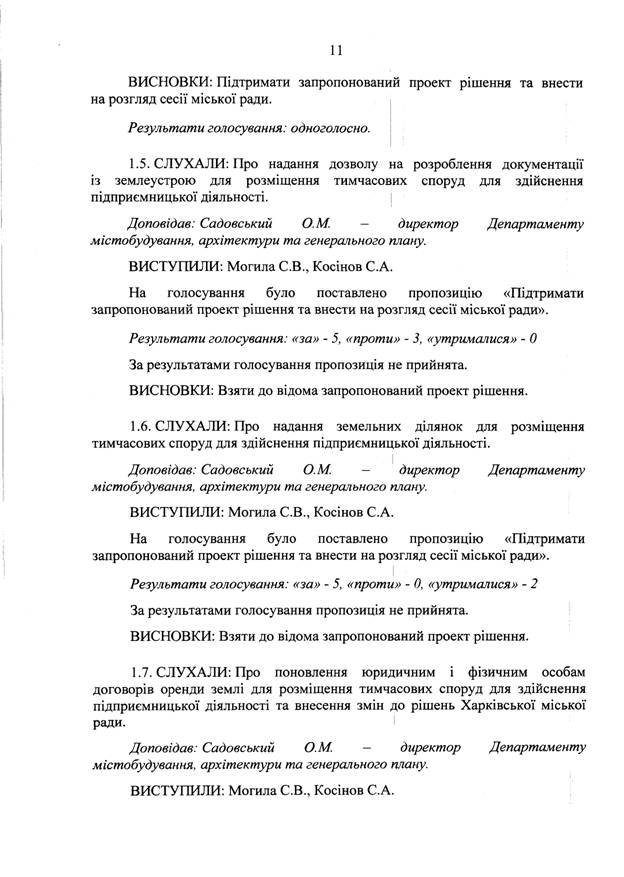 11

ВИСНОВКИ: Підтримати запропонований проект рішення та внести на розгляд сесії міської ради.

Результати голосування: одноголосно.

1.5. СЛУХАЛИ: Про надання дозволу на розроблення документації із землеустрою для розміщення тимчасових споруд для здійснення підприємницької діяльності.

Доповідав: Садовський О.М. – директор Департаменту містобудування, архітектури та генерального плану.

ВИСТУПИЛИ: Могила С.В., Косінов С.А.

На голосування було поставлено пропозицію «Підтримати запропонований проект рішення та внести на розгляд сесії міської ради».

Результати голосування: «за» - 5, «проти» - 3, «утрималися» - 0

За результатами голосування пропозиція не прийнята.

ВИСНОВКИ: Взяти до відома запропонований проект рішення.

1.6. СЛУХАЛИ: Про надання земельних ділянок для розміщення тимчасових споруд для здійснення підприємницької діяльності.

Доповідав: Садовський О.М. – директор Департаменту містобудування, архітектури та генерального плану.

ВИСТУПИЛИ: Могила С.В., Косінов С.А.

На голосування було поставлено пропозицію «Підтримати запропонований проект рішення та внести на розгляд сесії міської ради».

Результати голосування: «за» - 5, «проти» - 0, «утрималися» - 2

За результатами голосування пропозиція не прийнята.

ВИСНОВКИ: Взяти до відома запропонований проект рішення.

1.7. СЛУХАЛИ: Про поновлення юридичним і фізичним особам договорів оренди землі для розміщення тимчасових споруд для здійснення підприємницької діяльності та внесення змін до рішень Харківської міської ради.

Доповідав: Садовський О.М. – директор Департаменту містобудування, архітектури та генерального плану.

ВИСТУПИЛИ: Могила С.В., Косінов С.А.